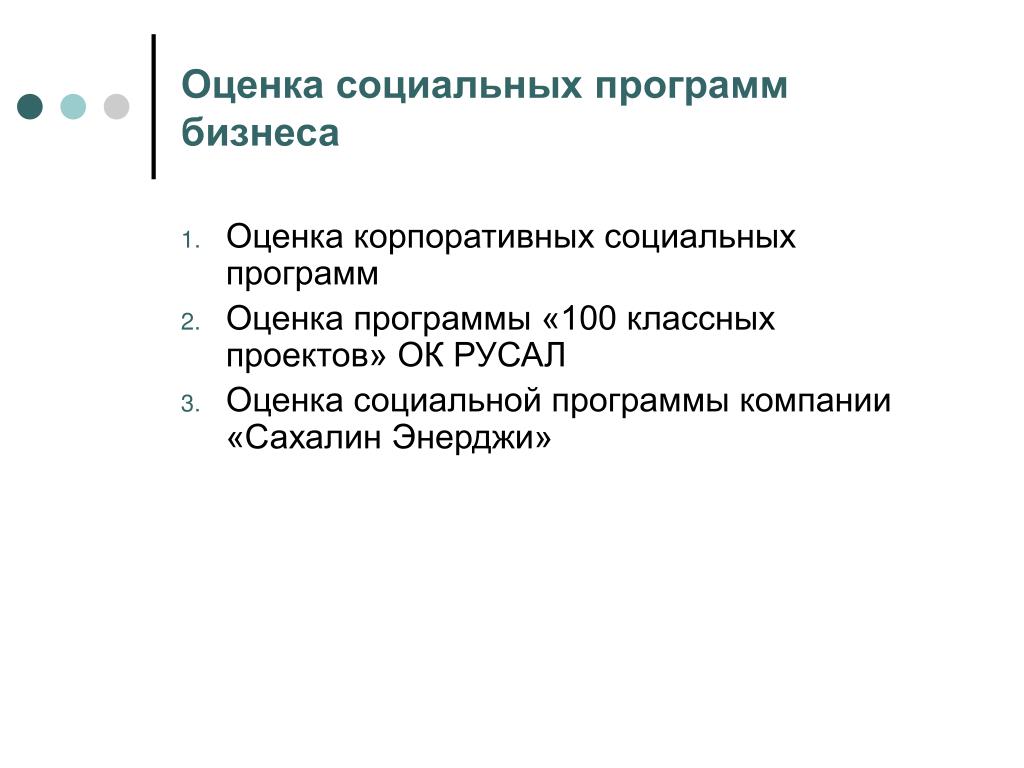 Оценка социальных программ бизнеса

1. Оценка корпоративных социальных программ
2. Оценка программы «100 классных проектов» ОК РУСАЛ
3. Оценка социальной программы компании «Сахалин Энерджи»